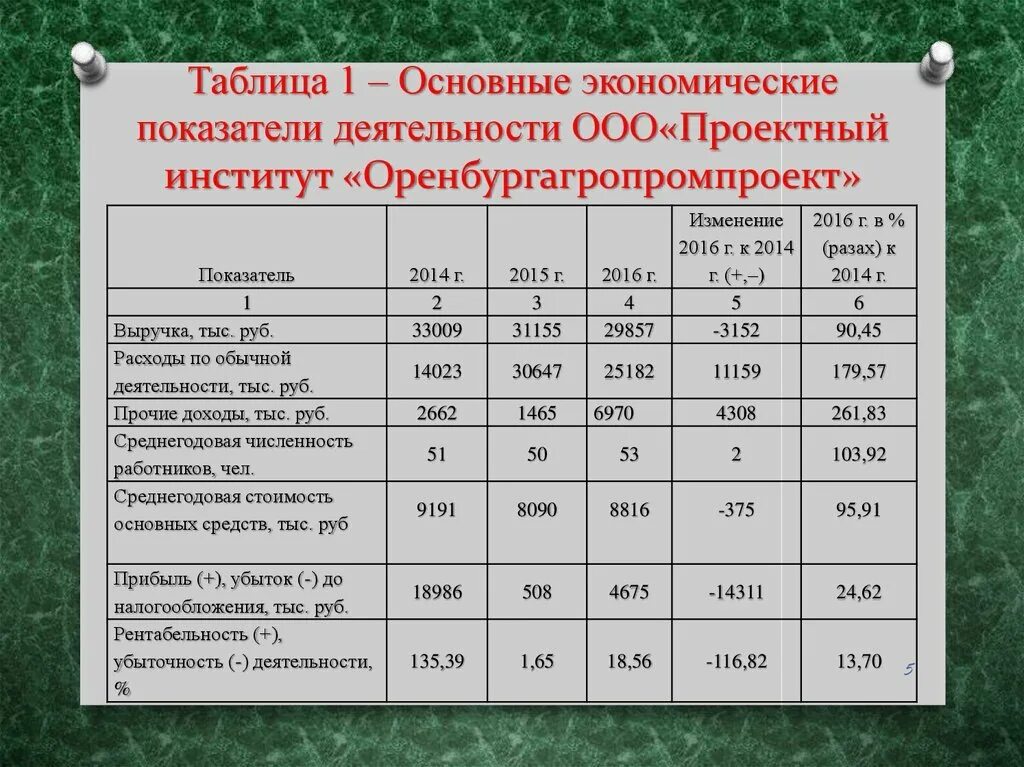 Таблица 1 – Основные экономические показатели деятельности ООО«Проектный институт «Оренбургагропромпроект»

| Показатель | 2014 г. | 2015 г. | 2016 г. | Изменение 2016 г. к 2014 г. (+,–) | 2016 г. в % (разах) к 2014 г. |
|---|---|---|---|---|---|
| 1 | 2 | 3 | 4 | 5 | 6 |
| Выручка, тыс. руб. | 33009 | 31155 | 29857 | -3152 | 90,45 |
| Расходы по обычной деятельности, тыс. руб. | 14023 | 30647 | 25182 | 11159 | 179,57 |
| Прочие доходы, тыс. руб. | 2662 | 1465 | 6970 | 4308 | 261,83 |
| Среднегодовая численность работников, чел. | 51 | 50 | 53 | 2 | 103,92 |
| Среднегодовая стоимость основных средств, тыс. руб | 9191 | 8090 | 8816 | -375 | 95,91 |
| Прибыль (+), убыток (-) до налогообложения, тыс. руб. | 18986 | 508 | 4675 | -14311 | 24,62 |
| Рентабельность (+), убыточность (-) деятельности, % | 135,39 | 1,65 | 18,56 | -116,82 | 13,70 |

5